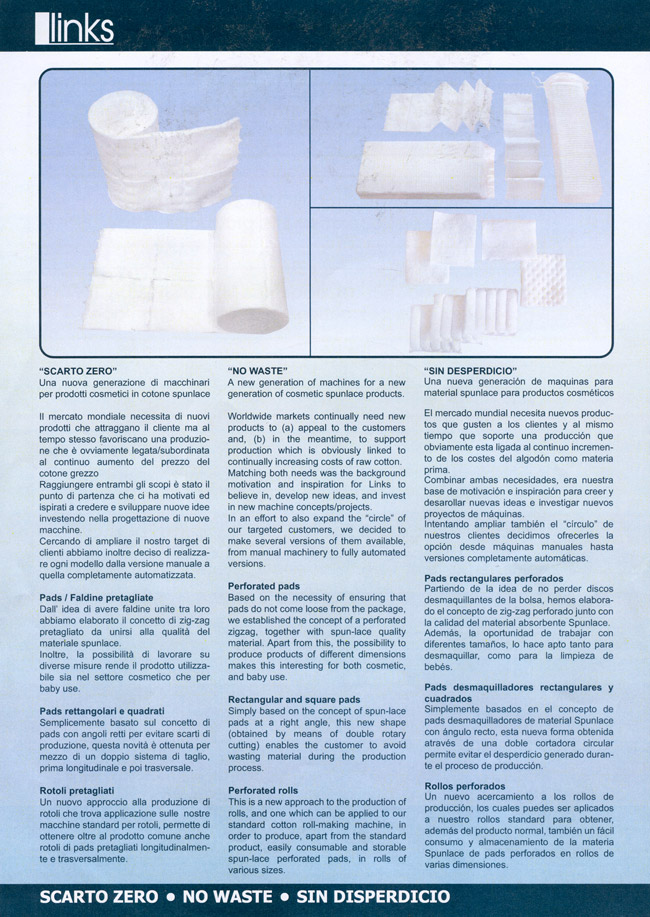 links

"SCARTO ZERO"
Una nuova generazione di macchinari per prodotti cosmetici in cotone spunlace

Il mercato mondiale necessita di nuovi prodotti che attraggano il cliente ma al tempo stesso favoriscano una produzione che è ovviamente legata/subordinata al continuo aumento del prezzo del cotone grezzo
Raggiungere entrambi gli scopi è stato il punto di partenza che ci ha motivati ed ispirati a credere e sviluppare nuove idee investendo nella progettazione di nuove macchine.
Cercando di ampliare il nostro target di clienti abbiamo inoltre deciso di realizzare ogni modello dalla versione manuale a quella completamente automatizzata.

Pads / Faldine pretagliate
Dall' idea di avere faldine unite tra loro abbiamo elaborato il concetto di zig-zag pretagliato da unirsi alla qualità del materiale spunlace.
Inoltre, la possibilità di lavorare su diverse misure rende il prodotto utilizzabile sia nel settore cosmetico che per baby use.

Pads rettangolari e quadrati
Semplicemente basato sul concetto di pads con angoli retti per evitare scarti di produzione, questa novità è ottenuta per mezzo di un doppio sistema di taglio, prima longitudinale e poi trasversale.

Rotoli pretagliati
Un nuovo approccio alla produzione di rotoli che trova applicazione sulle nostre macchine standard per rotoli, permette di ottenere oltre al prodotto comune anche rotoli di pads pretagliati longitudinalmente e trasversalmente.

"NO WASTE"
A new generation of machines for a new generation of cosmetic spunlace products.

Worldwide markets continually need new products to (a) appeal to the customers and, (b) in the meantime, to support production which is obviously linked to continually increasing costs of raw cotton.
Matching both needs was the background motivation and inspiration for Links to believe in, develop new ideas, and invest in new machine concepts/projects.
In an effort to also expand the "circle" of our targeted customers, we decided to make several versions of them available, from manual machinery to fully automated versions.

Perforated pads
Based on the necessity of ensuring that pads do not come loose from the package, we established the concept of a perforated zigzag, together with spun-lace quality material. Apart from this, the possibility to produce products of different dimensions makes this interesting for both cosmetic, and baby use.

Rectangular and square pads
Simply based on the concept of spun-lace pads at a right angle, this new shape (obtained by means of double rotary cutting) enables the customer to avoid wasting material during the production process.

Perforated rolls
This is a new approach to the production of rolls, and one which can be applied to our standard cotton roll-making machine, in order to produce, apart from the standard product, easily consumable and storable spun-lace perforated pads, in rolls of various sizes.

"SIN DESPERDICIO"
Una nueva generación de maquinas para material spunlace para productos cosméticos

El mercado mundial necesita nuevos productos que gusten a los clientes y al mismo tiempo que soporte una producción que obviamente esta ligada al continuo incremento de los costes del algodón como materia prima.
Combinar ambas necesidades, era nuestra base de motivación e inspiración para creer y desarollar nuevas ideas e investigar nuevos proyectos de máquinas.
Intentando ampliar también el "círculo" de nuestros clientes decidimos ofrecerles la opción desde máquinas manuales hasta versiones completamente automáticas.

Pads rectangulares perforados
Partiendo de la idea de no perder discos desmaquillantes de la bolsa, hemos elaborado el concepto de zig-zag perforado junto con la calidad del material absorbente Spunlace.
Además, la oportunidad de trabajar con diferentes tamaños, lo hace apto tanto para desmaquillar, como para la limpieza de bebés.

Pads desmaquilladores rectangulares y cuadrados
Simplemente basados en el concepto de pads desmaquilladores de material Spunlace con ángulo recto, esta nueva forma obtenida através de una doble cortadora circular permite evitar el desperdicio generado durante el proceso de producción.

Rollos perforados
Un nuevo acercamiento a los rollos de producción, los cuales puedes ser aplicados a nuestro rollos standard para obtener, además del producto normal, también un fácil consumo y almacenamiento de la materia Spunlace de pads perforados en rollos de varias dimensiones.

SCARTO ZERO • NO WASTE • SIN DISPERDICIO